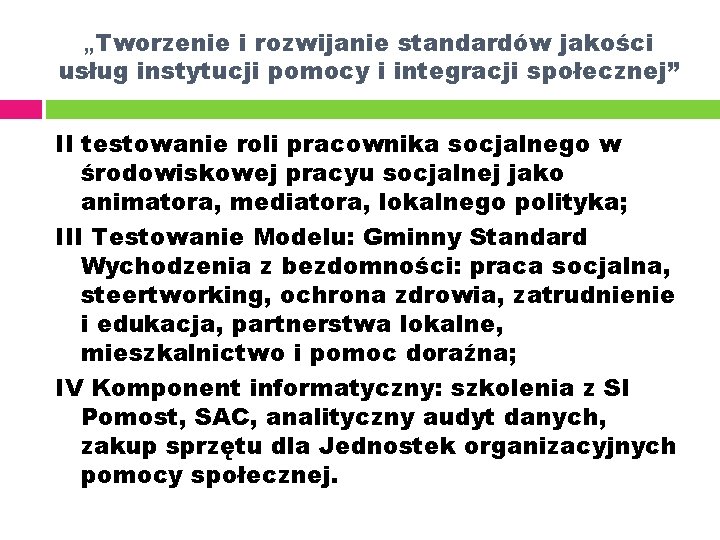 „Tworzenie i rozwijanie standardów jakości usług instytucji pomocy i integracji społecznej”

II testowanie roli pracownika socjalnego w środowiskowej pracyu socjalnej jako animatora, mediatora, lokalnego polityka;

III Testowanie Modelu: Gminny Standard Wychodzenia z bezdomności: praca socjalna, steertworking, ochrona zdrowia, zatrudnienie i edukacja, partnerstwa lokalne, mieszkalnictwo i pomoc doraźna;

IV Komponent informatyczny: szkolenia z SI Pomost, SAC, analityczny audyt danych, zakup sprzętu dla Jednostek organizacyjnych pomocy społecznej.